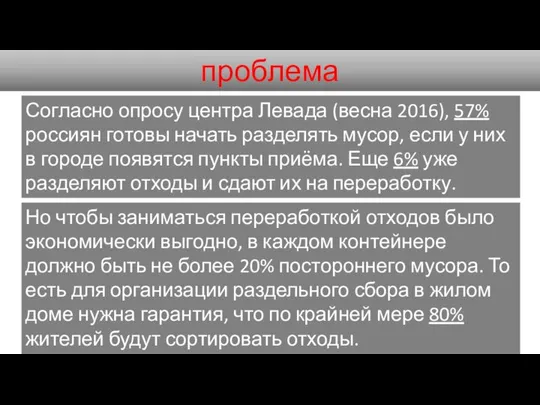 проблема

Согласно опросу центра Левада (весна 2016), 57% россиян готовы начать разделять мусор, если у них в городе появятся пункты приёма. Еще 6% уже разделяют отходы и сдают их на переработку.

Но чтобы заниматься переработкой отходов было экономически выгодно, в каждом контейнере должно быть не более 20% постороннего мусора. То есть для организации раздельного сбора в жилом доме нужна гарантия, что по крайней мере 80% жителей будут сортировать отходы.